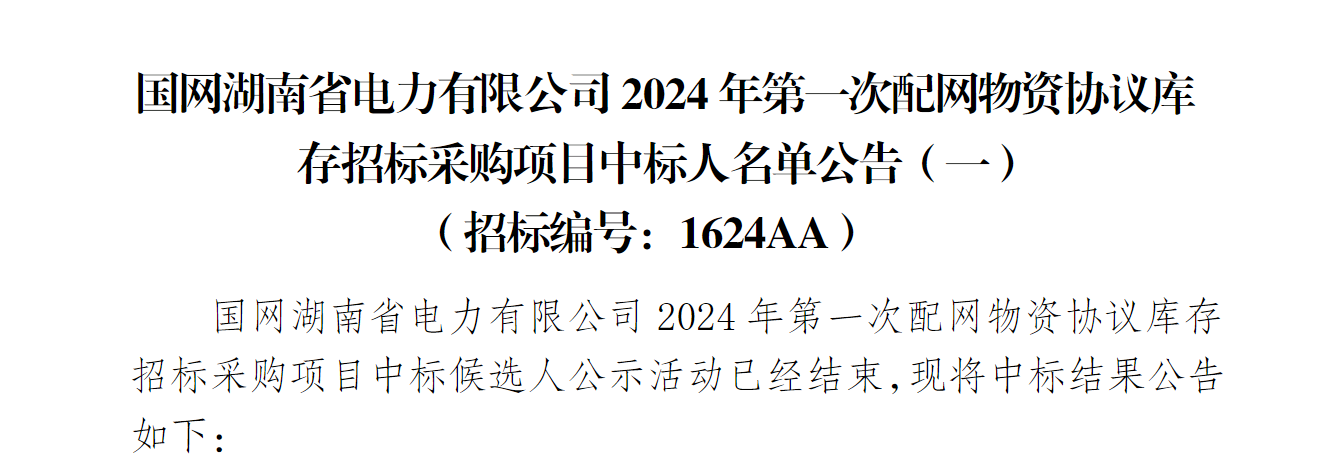 国网湖南省电力有限公司 2024 年第一次配网物资协议库存招标采购项目中标人名单公告（一）
（招标编号：1624AA）

国网湖南省电力有限公司 2024 年第一次配网物资协议库存招标采购项目中标候选人公示活动已经结束,现将中标结果公告如下：